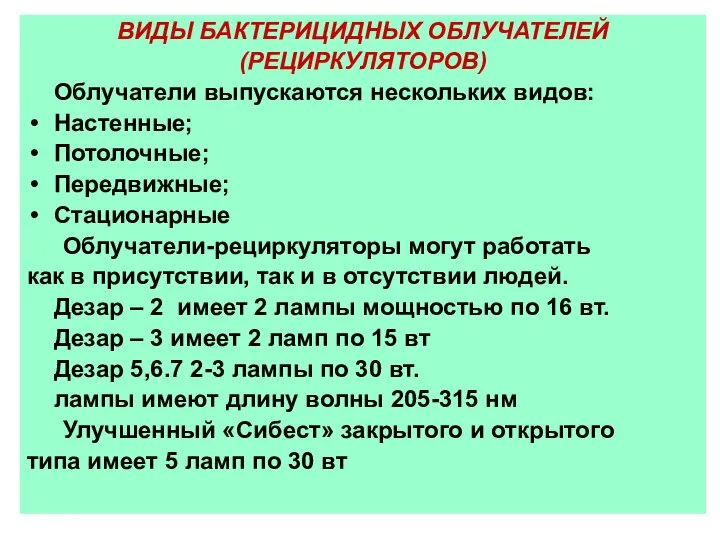 ВИДЫ БАКТЕРИЦИДНЫХ ОБЛУЧАТЕЛЕЙ (РЕЦИРКУЛЯТОРОВ)

Облучатели выпускаются нескольких видов:
• Настенные;
• Потолочные;
• Передвижные;
• Стационарные

Облучатели-рециркуляторы могут работать как в присутствии, так и в отсутствии людей.

Дезар – 2 имеет 2 лампы мощностью по 16 вт.

Дезар – 3 имеет 2 ламп по 15 вт

Дезар 5,6.7 2-3 лампы по 30 вт.

лампы имеют длину волны 205-315 нм

Улучшенный «Сибест» закрытого и открытого типа имеет 5 ламп по 30 вт